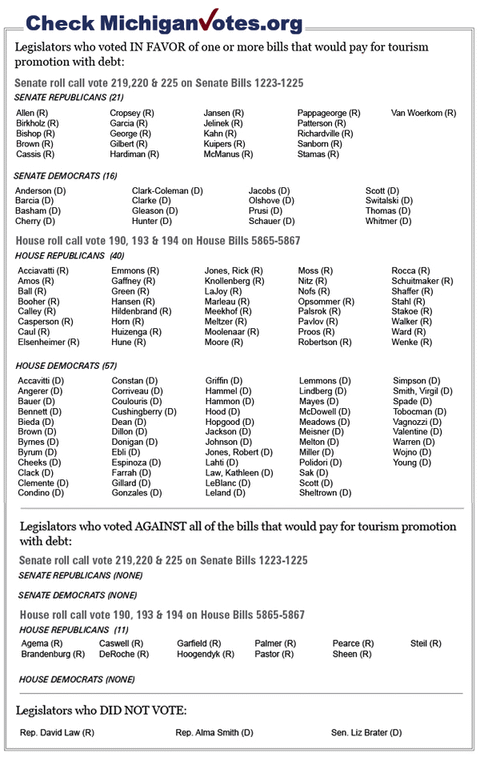 Check MichiganVotes.org

Legislators who voted IN FAVOR of one or more bills that would pay for tourism promotion with debt:

Senate roll call vote 219,220 & 225 on Senate Bills 1223-1225

SENATE REPUBLICANS (21)

Allen (R)
Birkholz (R)
Bishop (R)
Brown (R)
Cassis (R)

Cropsey (R)
Garcia (R)
George (R)
Gilbert (R)
Hardiman (R)

Jansen (R)
Jelinek (R)
Kahn (R)
Kuipers (R)
McManus (R)

Pappageorge (R)
Patterson (R)
Richardville (R)
Sanborn (R)
Stamas (R)

Van Woerkom (R)

SENATE DEMOCRATS (16)

Anderson (D)
Barcia (D)
Basham (D)
Cherry (D)

Clark-Coleman (D)
Clarke (D)
Gleason (D)
Hunter (D)

Jacobs (D)
Olshove (D)
Prusi (D)
Schauer (D)

Scott (D)
Switalski (D)
Thomas (D)
Whitmer (D)

House roll call vote 190, 193 & 194 on House Bills 5865-5867

HOUSE REPUBLICANS (40)

Acciavatti (R)
Amos (R)
Ball (R)
Booher (R)
Calley (R)
Casperson (R)
Caul (R)
Elsenheimer (R)

Emmons (R)
Gaffney (R)
Green (R)
Hansen (R)
Hildenbrand (R)
Horn (R)
Huizenga (R)
Hune (R)

Jones, Rick (R)
Knollenberg (R)
LaJoy (R)
Marleau (R)
Meekhof (R)
Meltzer (R)
Moolenaar (R)
Moore (R)

Moss (R)
Nitz (R)
Nofs (R)
Opsommer (R)
Palsrok (R)
Pavlov (R)
Proos (R)
Robertson (R)

Rocca (R)
Schuitmaker (R)
Shaffer (R)
Stahl (R)
Stakoe (R)
Walker (R)
Ward (R)
Wenke (R)

HOUSE DEMOCRATS (57)

Accavitti (D)
Angerer (D)
Bauer (D)
Bennett (D)
Bieda (D)
Brown (D)
Byrnes (D)
Byrum (D)
Cheeks (D)
Clack (D)
Clemente (D)
Condino (D)

Constan (D)
Corriveau (D)
Coulouris (D)
Cushingberry (D)
Dean (D)
Dillon (D)
Donigan (D)
Ebli (D)
Espinoza (D)
Farrah (D)
Gillard (D)
Gonzales (D)

Griffin (D)
Hammel (D)
Hammon (D)
Hood (D)
Hopgood (D)
Jackson (D)
Johnson (D)
Jones, Robert (D)
Lahti (D)
Law, Kathleen (D)
LeBlanc (D)
Leland (D)

Lemmons (D)
Lindberg (D)
Mayes (D)
McDowell (D)
Meadows (D)
Meisner (D)
Melton (D)
Miller (D)
Polidori (D)
Sak (D)
Scott (D)
Sheltrown (D)

Simpson (D)
Smith, Virgil (D)
Spade (D)
Tobocman (D)
Vagnozzi (D)
Valentine (D)
Warren (D)
Wojno (D)
Young (D)

Legislators who voted AGAINST all of the bills that would pay for tourism promotion with debt:

Senate roll call vote 219,220 & 225 on Senate Bills 1223-1225

SENATE REPUBLICANS (NONE)

SENATE DEMOCRATS (NONE)

House roll call vote 190, 193 & 194 on House Bills 5865-5867

HOUSE REPUBLICANS (11)

Agema (R)
Brandenburg (R)

Caswell (R)
DeRoche (R)

Garfield (R)
Hoogendyk (R)

Palmer (R)
Pastor (R)

Pearce (R)
Sheen (R)

Steil (R)

HOUSE DEMOCRATS (NONE)

Legislators who DID NOT VOTE:

Rep. David Law (R)

Rep. Alma Smith (D)

Sen. Liz Brater (D)